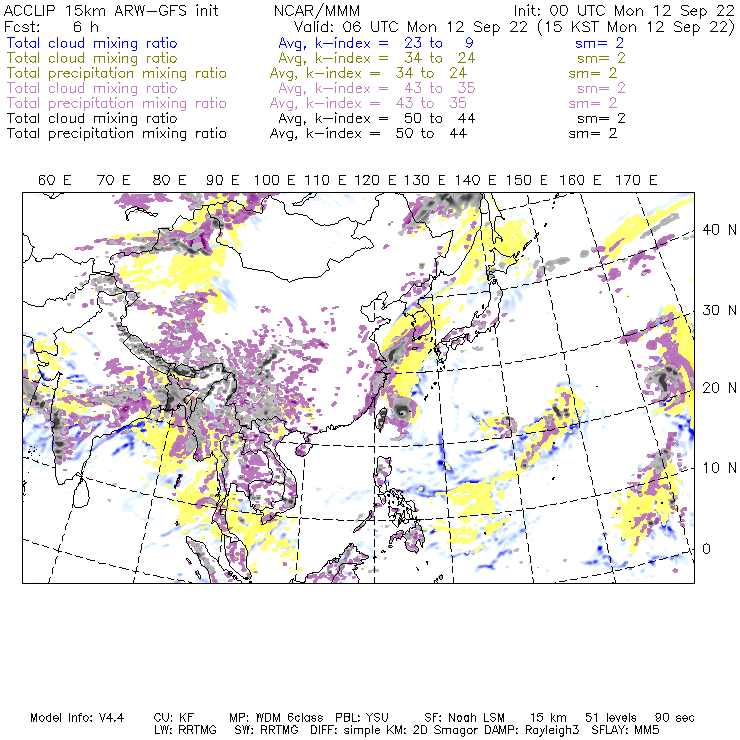 ACCLIP 15km ARW–GFS init NCAR/MMM Init: 00 UTC Mon 12 Sep 22
Fcst: 6 h Valid: 06 UTC Mon 12 Sep 22 (15 KST Mon 12 Sep 22)
Total cloud mixing ratio Avg, k–index = 23 to 9 sm= 2
Total cloud mixing ratio Avg, k–index = 34 to 24 sm= 2
Total precipitation mixing ratio Avg, k–index = 34 to 24 sm= 2
Total cloud mixing ratio Avg, k–index = 43 to 35 sm= 2
Total precipitation mixing ratio Avg, k–index = 43 to 35 sm= 2
Total cloud mixing ratio Avg, k–index = 50 to 44 sm= 2
Total precipitation mixing ratio Avg, k–index = 50 to 44 sm= 2

60 E 70 E 80 E 90 E 100 E 110 E 120 E 130 E 140 E 150 E 160 E 170 E

40 N
30 N
20 N
10 N
0

Model Info: V4.4 CU: KF MP: WDM 6class PBL: YSU SF: Noah LSM 15 km 51 levels 90 sec
LW: RRTMG SW: RRTMG DIFF: simple KM: 2D Smagor DAMP: Rayleigh3 SFLAY: MM5